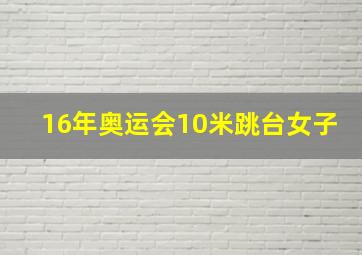 16年奥运会10米跳台女子